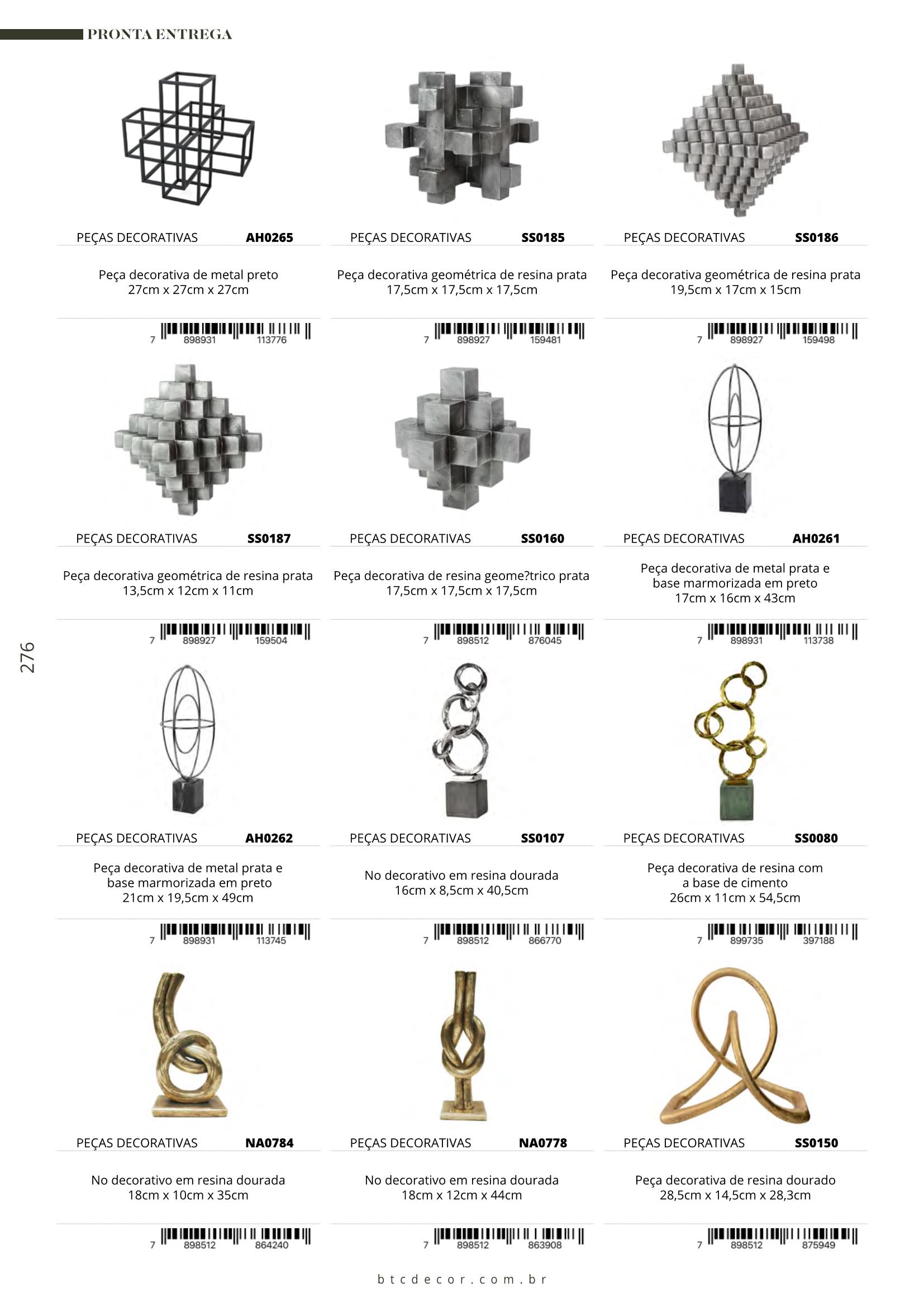 PRONTA ENTREGA

PEÇAS DECORATIVAS AH0265

Peça decorativa de metal preto
27cm x 27cm x 27cm

7 898931 113776

PEÇAS DECORATIVAS SS0185

Peça decorativa geométrica de resina prata
17,5cm x 17,5cm x 17,5cm

7 898927 159481

PEÇAS DECORATIVAS SS0186

Peça decorativa geométrica de resina prata
19,5cm x 17cm x 15cm

7 898927 159498

PEÇAS DECORATIVAS SS0187

Peça decorativa geométrica de resina prata
13,5cm x 12cm x 11cm

7 898927 159504

PEÇAS DECORATIVAS SS0160

Peça decorativa de resina geome?trico prata
17,5cm x 17,5cm x 17,5cm

7 898512 876045

PEÇAS DECORATIVAS AH0261

Peça decorativa de metal prata e
base marmorizada em preto
17cm x 16cm x 43cm

7 898931 113738

276

PEÇAS DECORATIVAS AH0262

Peça decorativa de metal prata e
base marmorizada em preto
21cm x 19,5cm x 49cm

7 898931 113745

PEÇAS DECORATIVAS SS0107

No decorativo em resina dourada
16cm x 8,5cm x 40,5cm

7 898512 866770

PEÇAS DECORATIVAS SS0080

Peça decorativa de resina com
a base de cimento
26cm x 11cm x 54,5cm

7 899735 397188

PEÇAS DECORATIVAS NA0784

No decorativo em resina dourada
18cm x 10cm x 35cm

7 898512 864240

PEÇAS DECORATIVAS NA0778

No decorativo em resina dourada
18cm x 12cm x 44cm

7 898512 863908

PEÇAS DECORATIVAS SS0150

Peça decorativa de resina dourado
28,5cm x 14,5cm x 28,3cm

7 898512 875949

btcdecor.com.br